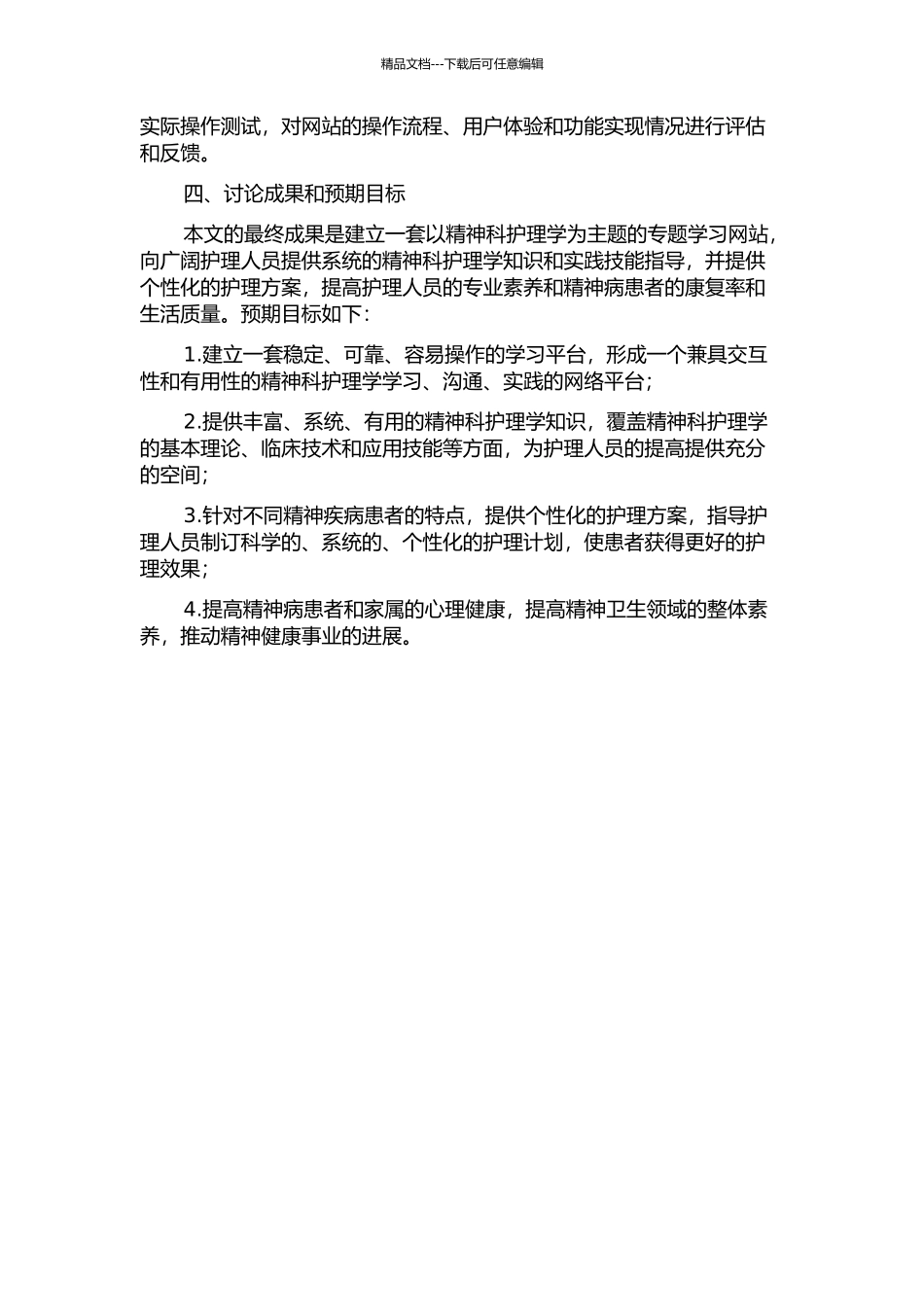 精品文档---下载后可任意编辑

实际操作测试，对网站的操作流程、用户体验和功能实现情况进行评估和反馈。

四、讨论成果和预期目标

本文的最终成果是建立一套以精神科护理学为主题的专题学习网站，向广阔护理人员提供系统的精神科护理学知识和实践技能指导，并提供个性化的护理方案，提高护理人员的专业素养和精神病患者的康复率和生活质量。预期目标如下：

1.建立一套稳定、可靠、容易操作的学习平台，形成一个兼具交互性和有用性的精神科护理学学习、沟通、实践的网络平台；

2.提供丰富、系统、有用的精神科护理学知识，覆盖精神科护理学的基本理论、临床技术和应用技能等方面，为护理人员的提高提供充分的空间；

3.针对不同精神疾病患者的特点，提供个性化的护理方案，指导护理人员制订科学的、系统的、个性化的护理计划，使患者获得更好的护理效果；

4.提高精神病患者和家属的心理健康，提高精神卫生领域的整体素养，推动精神健康事业的进展。